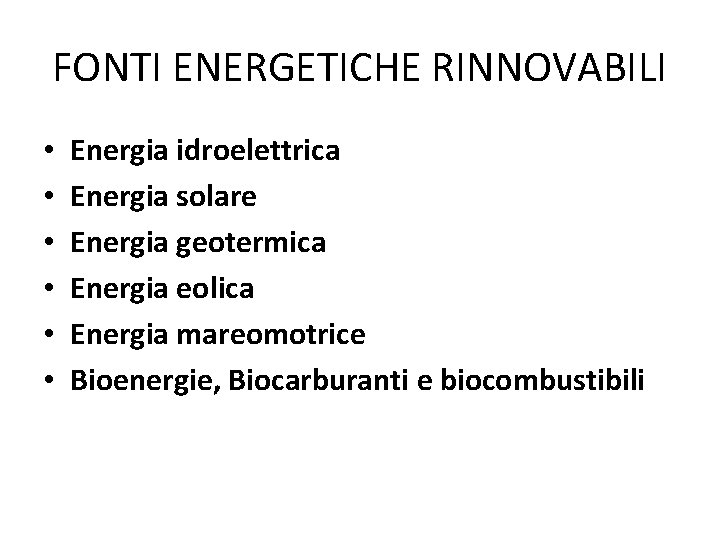 FONTI ENERGETICHE RINNOVABILI

• Energia idroelettrica
• Energia solare
• Energia geotermica
• Energia eolica
• Energia mareomotrice
• Bioenergie, Biocarburanti e biocombustibili